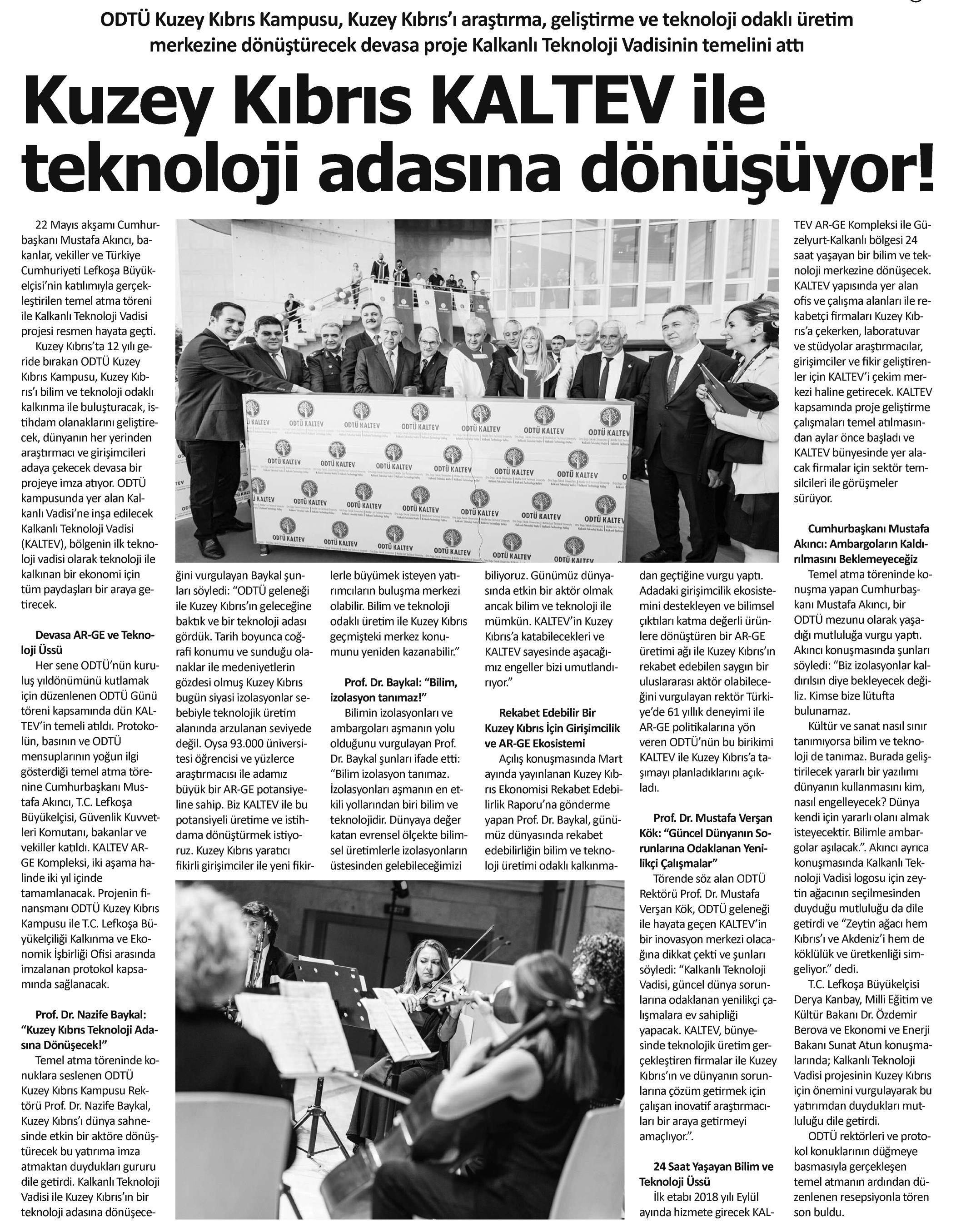 ODTÜ Kuzey Kıbrıs Kampusu, Kuzey Kıbrıs'ı araştırma, geliştirme ve teknoloji odaklı üretim merkezine dönüştürecek devasa proje Kalkanlı Teknoloji Vadisinin temelini attı

Kuzey Kıbrıs KALTEV ile teknoloji adasına dönüşüyor!

22 Mayıs akşamı Cumhurbaşkanı Mustafa Akıncı, bakanlar, vekiller ve Türkiye Cumhuriyeti Lefkoşa Büyükelçisi'nin katılımıyla gerçekleştirilen temel atma töreni ile Kalkanlı Teknoloji Vadisi projesi resmen hayata geçti.

Kuzey Kıbrıs'ta 12 yılı geride bırakan ODTÜ Kuzey Kıbrıs Kampusu, Kuzey Kıbrıs'ı bilim ve teknoloji odaklı kalkınma ile buluşturacak, istihdam olanaklarını geliştirecek, dünyanın her yerinden araştırmacı ve girişimcileri adaya çekecek devasa bir projeye imza atıyor. ODTÜ kampusunda yer alan Kalkanlı Vadisi'ne inşa edilecek Kalkanlı Teknoloji Vadisi (KALTEV), bölgenin ilk teknoloji vadisi olarak teknoloji ile kalkınan bir ekonomi için tüm paydaşları bir araya getirecek.

Devasa AR-GE ve Teknoloji Üssü

Her sene ODTÜ'nün kuruluş yıldönümünü kutlamak için düzenlenen ODTÜ Günü töreni kapsamında dün KALTEV'in temeli atıldı. Protokolün, basının ve ODTÜ mensuplarının yoğun ilgi gösterdiği temel atma törenine Cumhurbaşkanı Mustafa Akıncı, T.C. Lefkoşa Büyükelçisi, Güvenlik Kuvvetleri Komutanı, bakanlar ve vekiller katıldı. KALTEV AR-GE Kompleksi, iki aşama halinde iki yıl içinde tamamlanacak. Projenin finansmanı ODTÜ Kuzey Kıbrıs Kampusu ile T.C. Lefkoşa Büyükelçiliği Kalkınma ve Ekonomik İşbirliği Ofisi arasında imzalanan protokol kapsamında sağlanacak.

Prof. Dr. Nazife Baykal: "Kuzey Kıbrıs Teknoloji Adasına Dönüşecek!"

Temel atma töreninde konuklara seslenen ODTÜ Kuzey Kıbrıs Kampusu Rektörü Prof. Dr. Nazife Baykal, Kuzey Kıbrıs'ı dünya sahnesinde etkin bir aktöre dönüştürecek bu yatırıma imza atmaktan duydukları gururu dile getirdi. Kalkanlı Teknoloji Vadisi ile Kuzey Kıbrıs'ın bir teknoloji adasına dönüşeceğini vurgulayan Baykal şunları söyledi: "ODTÜ geleneği ile Kuzey Kıbrıs'ın geleceğine baktık ve bir teknoloji adası gördük. Tarih boyunca coğrafi konumu ve sunduğu olanaklar ile medeniyetlerin gözdesi olmuş Kuzey Kıbrıs bugün siyasi izolasyonlar sebebiyle teknolojik üretim alanında arzulanan seviyede değil. Oysa 93.000 üniversitesi öğrencisi ve yüzlerce araştırmacısı ile adamız büyük bir AR-GE potansiyeline sahip. Biz KALTEV ile bu potansiyeli üretime ve istihdama dönüştürmek istiyoruz. Kuzey Kıbrıs yaratıcı fikirli girişimciler ile yeni fikirlerle büyümek isteyen yatırımcıların buluşma merkezi olabilir. Bilim ve teknoloji odaklı üretim ile Kuzey Kıbrıs geçmişteki merkez konumunu yeniden kazanabilir."

Prof. Dr. Baykal: "Bilim, izolasyon tanımaz!"

Bilimin izolasyonları ve ambargoları aşmanın yolu olduğunu vurgulayan Prof. Dr. Baykal şunları ifade etti: "Bilim izolasyon tanımaz. İzolasyonları aşmanın en etkili yollarından biri bilim ve teknolojidir. Dünyaya değer katan evrensel ölçekte bilimsel üretimlerle izolasyonların üstesinden gelebileceğimizi biliyoruz. Günümüz dünyasında etkin bir aktör olmak ancak bilim ve teknoloji ile mümkün. KALTEV'in Kuzey Kıbrıs'a katabilecekleri ve KALTEV sayesinde aşacağımız engeller bizi umutlandırıyor."

Rekabet Edebilir Bir Kuzey Kıbrıs İçin Girişimcilik ve AR-GE Ekosistemi

Açılış konuşmasında Mart ayında yayınlanan Kuzey Kıbrıs Ekonomisi Rekabet Edebilirlik Raporu'na gönderme yapan Prof. Dr. Baykal, günümüz dünyasında rekabet edebilirliğin bilim ve teknoloji üretimi odaklı kalkınmadan geçtiğine vurgu yaptı. Adadaki girişimcilik ekosistemini destekleyen ve bilimsel çıktıları katma değerli ürünlere dönüştüren bir AR-GE üretimi ağı ile Kuzey Kıbrıs'ın rekabet edebilen saygın bir uluslararası aktör olabileceğini vurgulayan rektör Türkiye'de 61 yıllık deneyimi ile AR-GE politikalarına yön veren ODTÜ'nün bu birikimi KALTEV ile Kuzey Kıbrıs'a taşımayı planladıklarını açıkladı.

Prof. Dr. Mustafa Verşan Kök: "Güncel Dünyanın Sorunlarına Odaklanan Yenilikçi Çalışmalar"

Törende söz alan ODTÜ Rektörü Prof. Dr. Mustafa Verşan Kök, ODTÜ geleneği ile hayata geçen KALTEV'in bir inovasyon merkezi olacağına dikkat çekti ve şunları söyledi: "Kalkanlı Teknoloji Vadisi, güncel dünya sorunlarına odaklanan yenilikçi çalışmalara ev sahipliği yapacak. KALTEV, bünyesinde teknolojik üretim gerçekleştiren firmalar ile Kuzey Kıbrıs'ın ve dünyanın sorunlarına çözüm getirmek için çalışan inovatif araştırmacıları bir araya getirmeyi amaçlıyor.".

24 Saat Yaşayan Bilim ve Teknoloji Üssü

İlk etabı 2018 yılı Eylül ayında hizmete girecek KALTEV AR-GE Kompleksi ile Güzelyurt-Kalkanlı bölgesi 24 saat yaşayan bir bilim ve teknoloji merkezine dönüşecek. KALTEV yapısında yer alan ofis ve çalışma alanları ile rekabetçi firmaları Kuzey Kıbrıs'a çekerken, laboratuvar ve stüdyolar araştırmacılar, girişimciler ve fikir geliştirenler için KALTEV'i çekim merkezi haline getirecek. KALTEV kapsamında proje geliştirme çalışmaları temel atılmasından aylar önce başladı ve KALTEV bünyesinde yer alacak firmalar için sektör temsilcileri ile görüşmeler sürüyor.

Cumhurbaşkanı Mustafa Akıncı: Ambargoların Kaldırılmasını Beklemeyeceğiz

Temel atma töreninde konuşma yapan Cumhurbaşkanı Mustafa Akıncı, bir ODTÜ mezunu olarak yaşadığı mutluluğa vurgu yaptı. Akıncı konuşmasında şunları söyledi: "Biz izolasyonlar kaldırılsın diye bekleyecek değiliz. Kimse bize lütufta bulunamaz.

Kültür ve sanat nasıl sınır tanımıyorsa bilim ve teknoloji de tanımaz. Burada geliştirilecek yararlı bir yazılımı dünyanın kullanmasını kim, nasıl engelleyecek? Dünya kendi için yararlı olanı almak isteyecektir. Bilimle ambargolar aşılacak.". Akıncı ayrıca konuşmasında Kalkanlı Teknoloji Vadisi logosu için zeytin ağacının seçilmesinden duyduğu mutluluğu da dile getirdi ve "Zeytin ağacı hem Kıbrıs'ı ve Akdeniz'i hem de köklülük ve üretkenliği simgeliyor." dedi.

T.C. Lefkoşa Büyükelçisi Derya Kanbay, Milli Eğitim ve Kültür Bakanı Dr. Özdemir Berova ve Ekonomi ve Enerji Bakanı Sunat Atun konuşmalarında; Kalkanlı Teknoloji Vadisi projesinin Kuzey Kıbrıs için önemini vurgulayarak bu yatırımdan duydukları mutluluğu dile getirdi.

ODTÜ rektörleri ve protokol konuklarının düğmeye basmasıyla gerçekleşen temel atmanın ardından düzenlenen resepsiyonla tören son buldu.

ODTÜ KALTEV